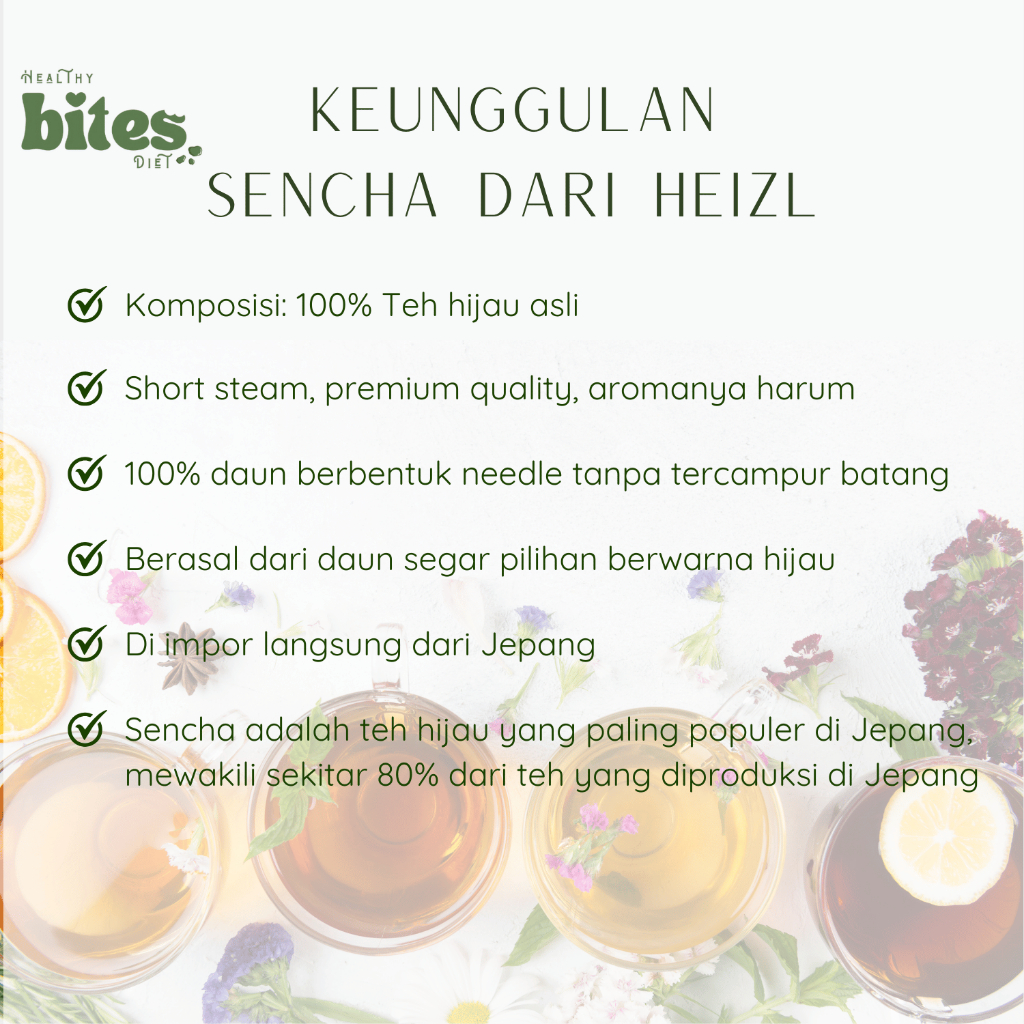 HEALTHY
bites
DIET

KEUNGGULAN
SENCHA DARI HEIZL

Komposisi: 100% Teh hijau asli

Short steam, premium quality, aromanya harum

100% daun berbentuk needle tanpa tercampur batang

Berasal dari daun segar pilihan berwarna hijau

Di impor langsung dari Jepang

Sencha adalah teh hijau yang paling populer di Jepang, mewakili sekitar 80% dari teh yang diproduksi di Jepang